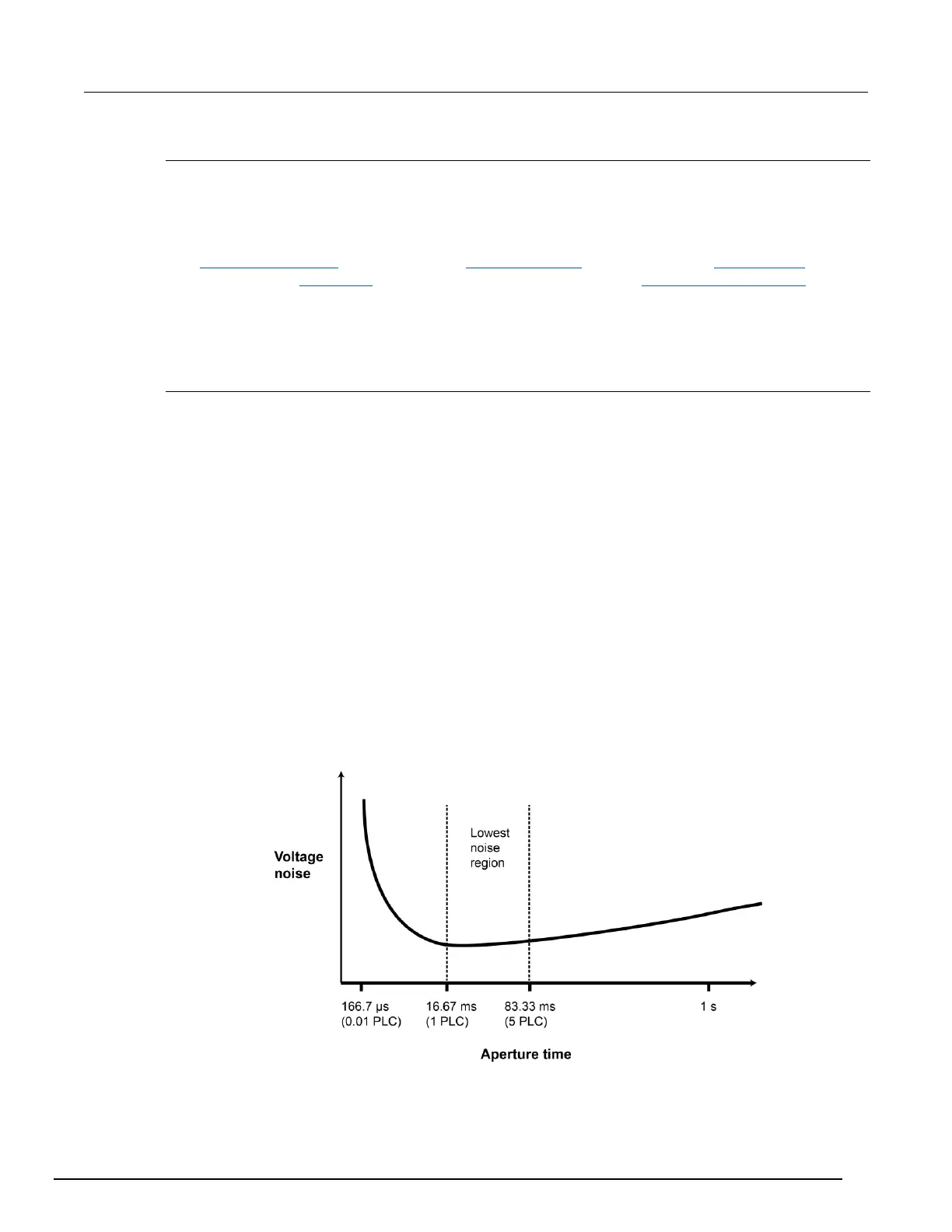 Voltage noise

Lowest noise region

166.7 μs (0.01 PLC)

16.67 ms (1 PLC)

83.33 ms (5 PLC)

1 s

Aperture time